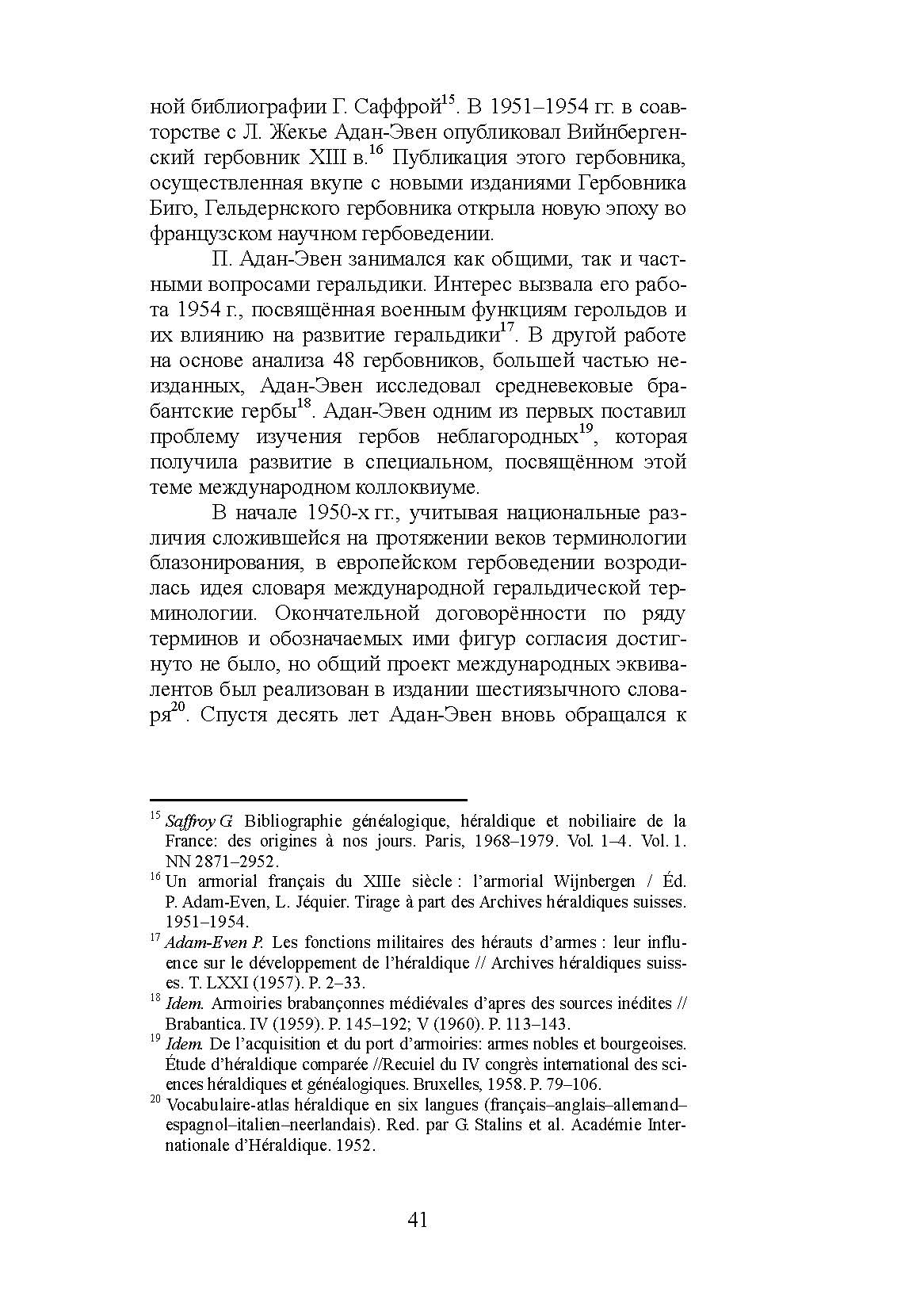 ной библиографии Г. Саффрой$^{15}$. В 1951–1954 гг. в соавторстве с Л. Жекье Адан-Эвен опубликовал Вийнбергенский гербовник XIII в.$^{16}$ Публикация этого гербовника, осуществленная вкупе с новыми изданиями Гербовника Биго, Гельдернского гербовника открыла новую эпоху во французском научном гербоведении.

П. Адан-Эвен занимался как общими, так и частными вопросами геральдики. Интерес вызвала его работа 1954 г., посвящённая военным функциям герольдов и их влиянию на развитие геральдики$^{17}$. В другой работе на основе анализа 48 гербовников, большей частью неизданных, Адан-Эвен исследовал средневековые брабантские гербы$^{18}$. Адан-Эвен одним из первых поставил проблему изучения гербов неблагородных$^{19}$, которая получила развитие в специальном, посвящённом этой теме международном коллоквиуме.

В начале 1950-х гг., учитывая национальные различия сложившейся на протяжении веков терминологии блазонирования, в европейском гербоведении возродилась идея словаря международной геральдической терминологии. Окончательной договорённости по ряду терминов и обозначаемых ими фигур согласия достигнуто не было, но общий проект международных эквивалентов был реализован в издании шестиязычного словаря$^{20}$. Спустя десять лет Адан-Эвен вновь обращался к

$^{15}$ Saffroy G. Bibliographie généalogique, héraldique et nobiliaire de la France: des origines à nos jours. Paris, 1968–1979. Vol. 1–4. Vol. 1. NN 2871–2952.
$^{16}$ Un armorial français du XIIIe siècle : l'armorial Wijnbergen / Éd. P. Adam-Even, L. Jéquier. Tirage à part des Archives héraldiques suisses. 1951–1954.
$^{17}$ Adam-Even P. Les fonctions militaires des hérauts d'armes : leur influence sur le développement de l'héraldique // Archives héraldiques suisses. T. LXXI (1957). P. 2–33.
$^{18}$ Idem. Armoiries brabançonnes médiévales d'apres des sources inédites // Brabantica. IV (1959). P. 145–192; V (1960). P. 113–143.
$^{19}$ Idem. De l'acquisition et du port d'armoiries: armes nobles et bourgeoises. Étude d'héraldique comparée //Recuiel du IV congrès international des sciences héraldiques et généalogiques. Bruxelles, 1958. P. 79–106.
$^{20}$ Vocabulaire-atlas héraldique en six langues (français–anglais–allemand–espagnol–italien–neerlandais). Red. par G. Stalins et al. Académie Internationale d'Héraldique. 1952.

41